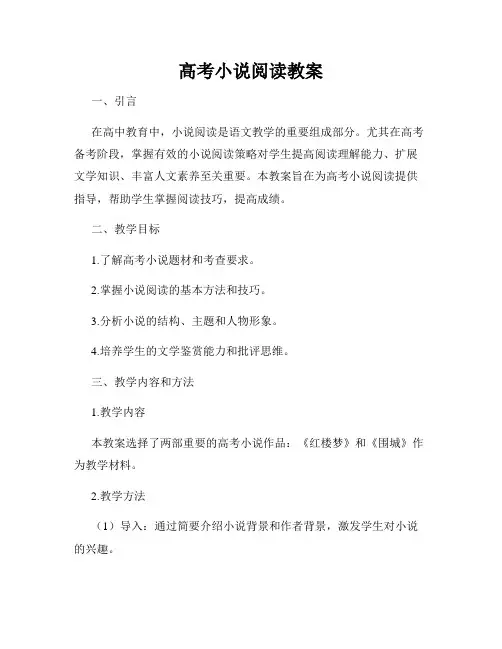 高考小说阅读教案

一、引言

在高中教育中，小说阅读是语文教学的重要组成部分。尤其在高考备考阶段，掌握有效的小说阅读策略对学生提高阅读理解能力、扩展文学知识、丰富人文素养至关重要。本教案旨在为高考小说阅读提供指导，帮助学生掌握阅读技巧，提高成绩。

二、教学目标

1.了解高考小说题材和考查要求。

2.掌握小说阅读的基本方法和技巧。

3.分析小说的结构、主题和人物形象。

4.培养学生的文学鉴赏能力和批评思维。

三、教学内容和方法

1.教学内容

本教案选择了两部重要的高考小说作品：《红楼梦》和《围城》作为教学材料。

2.教学方法

（1）导入：通过简要介绍小说背景和作者背景，激发学生对小说的兴趣。